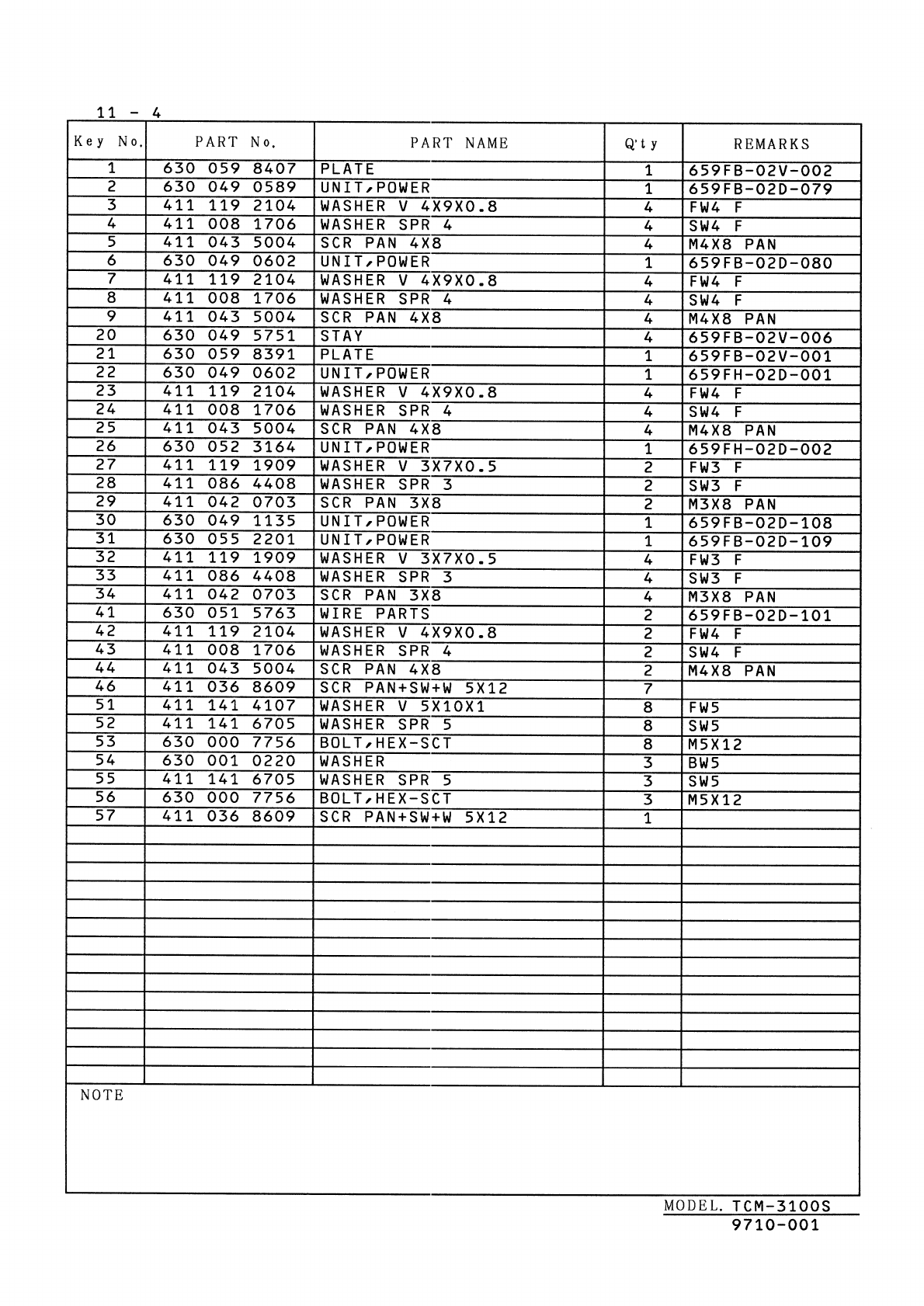 11 - 4

| Key No. | PART No. | PART NAME | Q'ty | REMARKS |
|---|---|---|---|---|
| 1 | 630 059 8407 | PLATE | 1 | 659FB-02V-002 |
| 2 | 630 049 0589 | UNIT,POWER | 1 | 659FB-02D-079 |
| 3 | 411 119 2104 | WASHER V 4X9X0.8 | 4 | FW4 F |
| 4 | 411 008 1706 | WASHER SPR 4 | 4 | SW4 F |
| 5 | 411 043 5004 | SCR PAN 4X8 | 4 | M4X8 PAN |
| 6 | 630 049 0602 | UNIT,POWER | 1 | 659FB-02D-080 |
| 7 | 411 119 2104 | WASHER V 4X9X0.8 | 4 | FW4 F |
| 8 | 411 008 1706 | WASHER SPR 4 | 4 | SW4 F |
| 9 | 411 043 5004 | SCR PAN 4X8 | 4 | M4X8 PAN |
| 20 | 630 049 5751 | STAY | 4 | 659FB-02V-006 |
| 21 | 630 059 8391 | PLATE | 1 | 659FB-02V-001 |
| 22 | 630 049 0602 | UNIT,POWER | 1 | 659FH-02D-001 |
| 23 | 411 119 2104 | WASHER V 4X9X0.8 | 4 | FW4 F |
| 24 | 411 008 1706 | WASHER SPR 4 | 4 | SW4 F |
| 25 | 411 043 5004 | SCR PAN 4X8 | 4 | M4X8 PAN |
| 26 | 630 052 3164 | UNIT,POWER | 1 | 659FH-02D-002 |
| 27 | 411 119 1909 | WASHER V 3X7X0.5 | 2 | FW3 F |
| 28 | 411 086 4408 | WASHER SPR 3 | 2 | SW3 F |
| 29 | 411 042 0703 | SCR PAN 3X8 | 2 | M3X8 PAN |
| 30 | 630 049 1135 | UNIT,POWER | 1 | 659FB-02D-108 |
| 31 | 630 055 2201 | UNIT,POWER | 1 | 659FB-02D-109 |
| 32 | 411 119 1909 | WASHER V 3X7X0.5 | 4 | FW3 F |
| 33 | 411 086 4408 | WASHER SPR 3 | 4 | SW3 F |
| 34 | 411 042 0703 | SCR PAN 3X8 | 4 | M3X8 PAN |
| 41 | 630 051 5763 | WIRE PARTS | 2 | 659FB-02D-101 |
| 42 | 411 119 2104 | WASHER V 4X9X0.8 | 2 | FW4 F |
| 43 | 411 008 1706 | WASHER SPR 4 | 2 | SW4 F |
| 44 | 411 043 5004 | SCR PAN 4X8 | 2 | M4X8 PAN |
| 46 | 411 036 8609 | SCR PAN+SW+W 5X12 | 7 | |
| 51 | 411 141 4107 | WASHER V 5X10X1 | 8 | FW5 |
| 52 | 411 141 6705 | WASHER SPR 5 | 8 | SW5 |
| 53 | 630 000 7756 | BOLT,HEX-SCT | 8 | M5X12 |
| 54 | 630 001 0220 | WASHER | 3 | BW5 |
| 55 | 411 141 6705 | WASHER SPR 5 | 3 | SW5 |
| 56 | 630 000 7756 | BOLT,HEX-SCT | 3 | M5X12 |
| 57 | 411 036 8609 | SCR PAN+SW+W 5X12 | 1 | |

NOTE

MODEL. TCM-3100S
9710-001